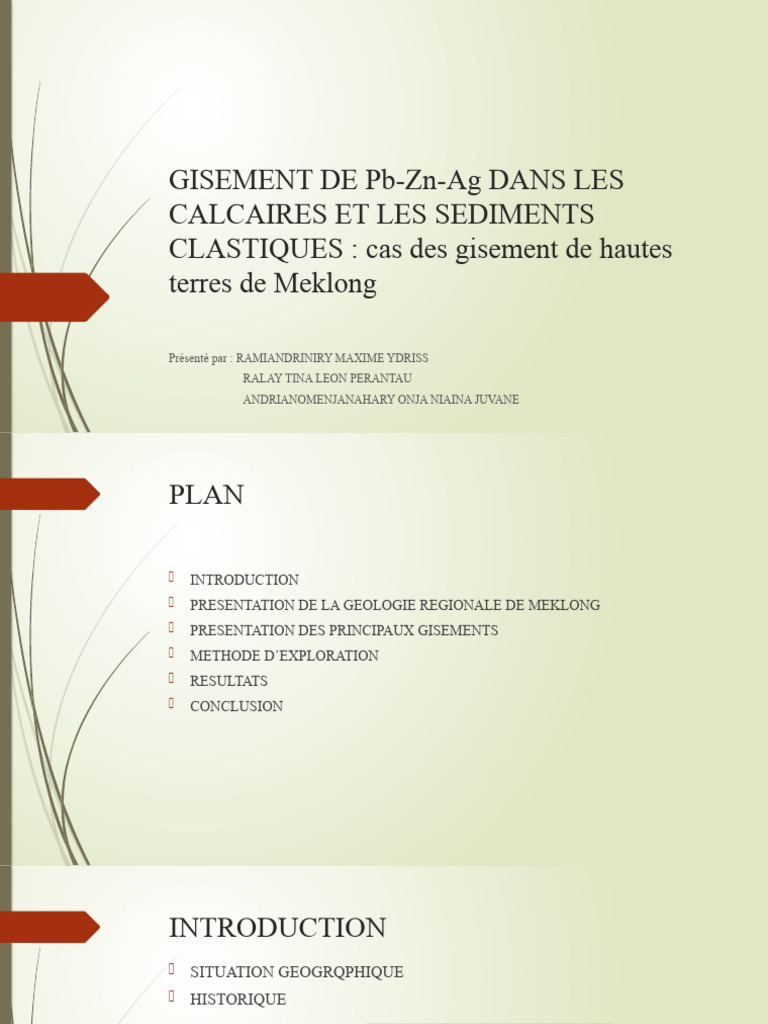 GISEMENT DE Pb-Zn-Ag DANS LES CALCAIRES ET LES SEDIMENTS CLASTIQUES : cas des gisement de hautes terres de Meklong

Présenté par : RAMIANDRINIRY MAXIME YDRISS
RALAY TINA LEON PERANTAU
ANDRIANOMENJANAHARY ONJA NIAINA JUVANE

PLAN

INTRODUCTION
PRESENTATION DE LA GEOLOGIE REGIONALE DE MEKLONG
PRESENTATION DES PRINCIPAUX GISEMENTS
METHODE D'EXPLORATION
RESULTATS
CONCLUSION

INTRODUCTION

SITUATION GEOGRQPHIQUE
HISTORIQUE